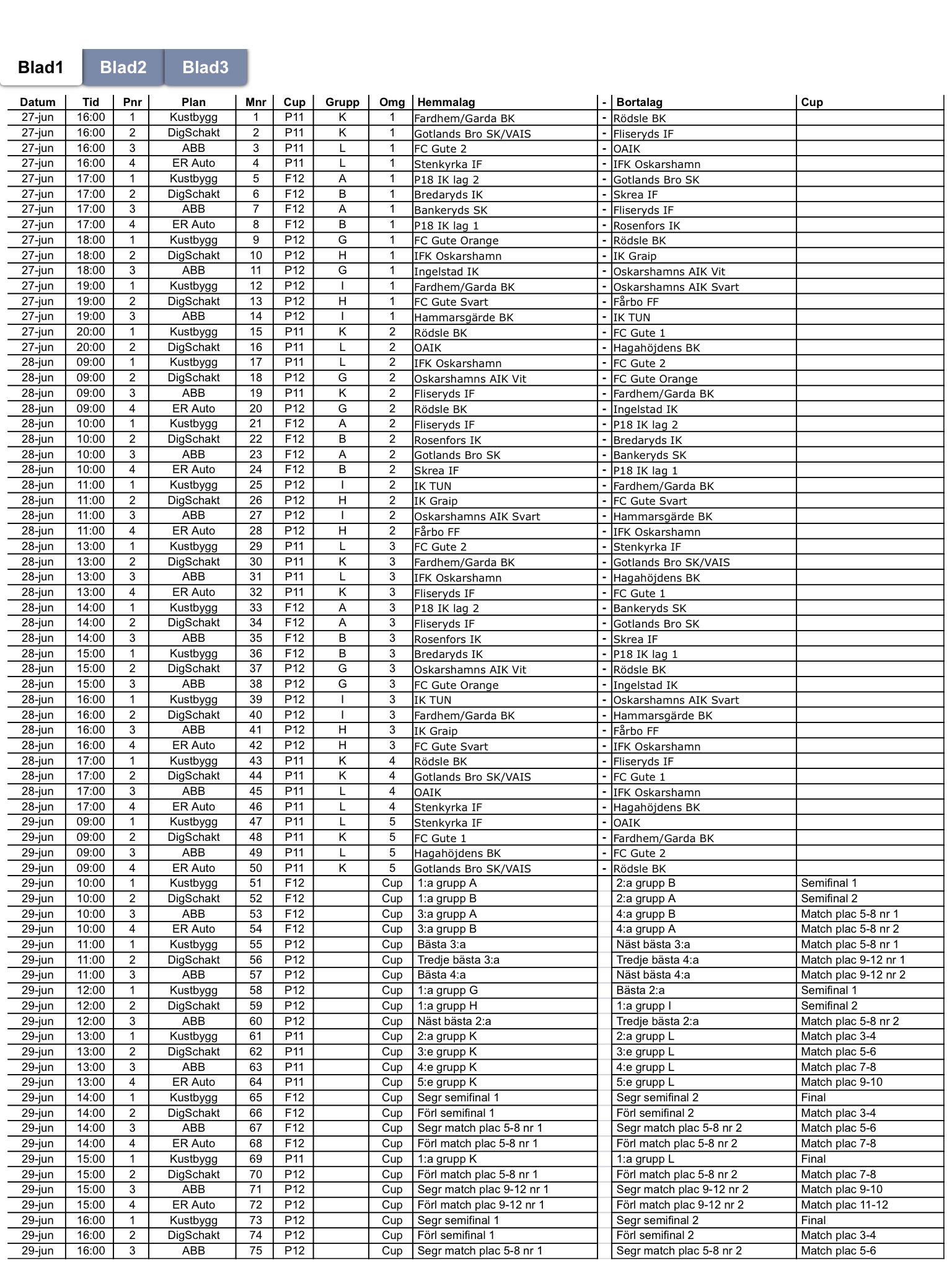 Blad1 Blad2 Blad3

| Datum | Tid | Pnr | Plan | Mnr | Cup | Grupp | Omg | Hemmalag | - | Bortalag | Cup |
|---|---|---|---|---|---|---|---|---|---|---|---|
| 27-jun | 16:00 | 1 | Kustbygg | 1 | P11 | K | 1 | Fardhem/Garda BK | - | Rödsle BK | |
| 27-jun | 16:00 | 2 | DigSchakt | 2 | P11 | K | 1 | Gotlands Bro SK/VAIS | - | Fliseryds IF | |
| 27-jun | 16:00 | 3 | ABB | 3 | P11 | L | 1 | FC Gute 2 | - | OAIK | |
| 27-jun | 16:00 | 4 | ER Auto | 4 | P11 | L | 1 | Stenkyrka IF | - | IFK Oskarshamn | |
| 27-jun | 17:00 | 1 | Kustbygg | 5 | F12 | A | 1 | P18 IK lag 2 | - | Gotlands Bro SK | |
| 27-jun | 17:00 | 2 | DigSchakt | 6 | F12 | B | 1 | Bredaryds IK | - | Skrea IF | |
| 27-jun | 17:00 | 3 | ABB | 7 | F12 | A | 1 | Bankeryds SK | - | Fliseryds IF | |
| 27-jun | 17:00 | 4 | ER Auto | 8 | F12 | B | 1 | P18 IK lag 1 | - | Rosenfors IK | |
| 27-jun | 18:00 | 1 | Kustbygg | 9 | P12 | G | 1 | FC Gute Orange | - | Rödsle BK | |
| 27-jun | 18:00 | 2 | DigSchakt | 10 | P12 | H | 1 | IFK Oskarshamn | - | IK Graip | |
| 27-jun | 18:00 | 3 | ABB | 11 | P12 | G | 1 | Ingelstad IK | - | Oskarshamns AIK Vit | |
| 27-jun | 19:00 | 1 | Kustbygg | 12 | P12 | I | 1 | Fardhem/Garda BK | - | Oskarshamns AIK Svart | |
| 27-jun | 19:00 | 2 | DigSchakt | 13 | P12 | H | 1 | FC Gute Svart | - | Fårbo FF | |
| 27-jun | 19:00 | 3 | ABB | 14 | P12 | I | 1 | Hammarsgärde BK | - | IK TUN | |
| 27-jun | 20:00 | 1 | Kustbygg | 15 | P11 | K | 2 | Rödsle BK | - | FC Gute 1 | |
| 27-jun | 20:00 | 2 | DigSchakt | 16 | P11 | L | 2 | OAIK | - | Hagahöjdens BK | |
| 28-jun | 09:00 | 1 | Kustbygg | 17 | P11 | L | 2 | IFK Oskarshamn | - | FC Gute 2 | |
| 28-jun | 09:00 | 2 | DigSchakt | 18 | P12 | G | 2 | Oskarshamns AIK Vit | - | FC Gute Orange | |
| 28-jun | 09:00 | 3 | ABB | 19 | P11 | K | 2 | Fliseryds IF | - | Fardhem/Garda BK | |
| 28-jun | 09:00 | 4 | ER Auto | 20 | P12 | G | 2 | Rödsle BK | - | Ingelstad IK | |
| 28-jun | 10:00 | 1 | Kustbygg | 21 | F12 | A | 2 | Fliseryds IF | - | P18 IK lag 2 | |
| 28-jun | 10:00 | 2 | DigSchakt | 22 | F12 | B | 2 | Rosenfors IK | - | Bredaryds IK | |
| 28-jun | 10:00 | 3 | ABB | 23 | F12 | A | 2 | Gotlands Bro SK | - | Bankeryds SK | |
| 28-jun | 10:00 | 4 | ER Auto | 24 | F12 | B | 2 | Skrea IF | - | P18 IK lag 1 | |
| 28-jun | 11:00 | 1 | Kustbygg | 25 | P12 | I | 2 | IK TUN | - | Fardhem/Garda BK | |
| 28-jun | 11:00 | 2 | DigSchakt | 26 | P12 | H | 2 | IK Graip | - | FC Gute Svart | |
| 28-jun | 11:00 | 3 | ABB | 27 | P12 | I | 2 | Oskarshamns AIK Svart | - | Hammarsgärde BK | |
| 28-jun | 11:00 | 4 | ER Auto | 28 | P12 | H | 2 | Fårbo FF | - | IFK Oskarshamn | |
| 28-jun | 13:00 | 1 | Kustbygg | 29 | P11 | L | 3 | FC Gute 2 | - | Stenkyrka IF | |
| 28-jun | 13:00 | 2 | DigSchakt | 30 | P11 | K | 3 | Fardhem/Garda BK | - | Gotlands Bro SK/VAIS | |
| 28-jun | 13:00 | 3 | ABB | 31 | P11 | L | 3 | IFK Oskarshamn | - | Hagahöjdens BK | |
| 28-jun | 13:00 | 4 | ER Auto | 32 | P11 | K | 3 | Fliseryds IF | - | FC Gute 1 | |
| 28-jun | 14:00 | 1 | Kustbygg | 33 | F12 | A | 3 | P18 IK lag 2 | - | Bankeryds SK | |
| 28-jun | 14:00 | 2 | DigSchakt | 34 | F12 | A | 3 | Fliseryds IF | - | Gotlands Bro SK | |
| 28-jun | 14:00 | 3 | ABB | 35 | F12 | B | 3 | Rosenfors IK | - | Skrea IF | |
| 28-jun | 15:00 | 1 | Kustbygg | 36 | F12 | B | 3 | Bredaryds IK | - | P18 IK lag 1 | |
| 28-jun | 15:00 | 2 | DigSchakt | 37 | P12 | G | 3 | Oskarshamns AIK Vit | - | Rödsle BK | |
| 28-jun | 15:00 | 3 | ABB | 38 | P12 | G | 3 | FC Gute Orange | - | Ingelstad IK | |
| 28-jun | 16:00 | 1 | Kustbygg | 39 | P12 | I | 3 | IK TUN | - | Oskarshamns AIK Svart | |
| 28-jun | 16:00 | 2 | DigSchakt | 40 | P12 | I | 3 | Fardhem/Garda BK | - | Hammarsgärde BK | |
| 28-jun | 16:00 | 3 | ABB | 41 | P12 | H | 3 | IK Graip | - | Fårbo FF | |
| 28-jun | 16:00 | 4 | ER Auto | 42 | P12 | H | 3 | FC Gute Svart | - | IFK Oskarshamn | |
| 28-jun | 17:00 | 1 | Kustbygg | 43 | P11 | K | 4 | Rödsle BK | - | Fliseryds IF | |
| 28-jun | 17:00 | 2 | DigSchakt | 44 | P11 | K | 4 | Gotlands Bro SK/VAIS | - | FC Gute 1 | |
| 28-jun | 17:00 | 3 | ABB | 45 | P11 | L | 4 | OAIK | - | IFK Oskarshamn | |
| 28-jun | 17:00 | 4 | ER Auto | 46 | P11 | L | 4 | Stenkyrka IF | - | Hagahöjdens BK | |
| 29-jun | 09:00 | 1 | Kustbygg | 47 | P11 | L | 5 | Stenkyrka IF | - | OAIK | |
| 29-jun | 09:00 | 2 | DigSchakt | 48 | P11 | K | 5 | FC Gute 1 | - | Fardhem/Garda BK | |
| 29-jun | 09:00 | 3 | ABB | 49 | P11 | L | 5 | Hagahöjdens BK | - | FC Gute 2 | |
| 29-jun | 09:00 | 4 | ER Auto | 50 | P11 | K | 5 | Gotlands Bro SK/VAIS | - | Rödsle BK | |
| 29-jun | 10:00 | 1 | Kustbygg | 51 | F12 | | Cup | 1:a grupp A | | 2:a grupp B | Semifinal 1 |
| 29-jun | 10:00 | 2 | DigSchakt | 52 | F12 | | Cup | 1:a grupp B | | 2:a grupp A | Semifinal 2 |
| 29-jun | 10:00 | 3 | ABB | 53 | F12 | | Cup | 3:a grupp A | | 4:a grupp B | Match plac 5-8 nr 1 |
| 29-jun | 10:00 | 4 | ER Auto | 54 | F12 | | Cup | 3:a grupp B | | 4:a grupp A | Match plac 5-8 nr 2 |
| 29-jun | 11:00 | 1 | Kustbygg | 55 | P12 | | Cup | Bästa 3:a | | Näst bästa 3:a | Match plac 5-8 nr 1 |
| 29-jun | 11:00 | 2 | DigSchakt | 56 | P12 | | Cup | Tredje bästa 3:a | | Tredje bästa 4:a | Match plac 9-12 nr 1 |
| 29-jun | 11:00 | 3 | ABB | 57 | P12 | | Cup | Bästa 4:a | | Näst bästa 4:a | Match plac 9-12 nr 2 |
| 29-jun | 12:00 | 1 | Kustbygg | 58 | P12 | | Cup | 1:a grupp G | | Bästa 2:a | Semifinal 1 |
| 29-jun | 12:00 | 2 | DigSchakt | 59 | P12 | | Cup | 1:a grupp H | | 1:a grupp I | Semifinal 2 |
| 29-jun | 12:00 | 3 | ABB | 60 | P12 | | Cup | Näst bästa 2:a | | Tredje bästa 2:a | Match plac 5-8 nr 2 |
| 29-jun | 13:00 | 1 | Kustbygg | 61 | P11 | | Cup | 2:a grupp K | | 2:a grupp L | Match plac 3-4 |
| 29-jun | 13:00 | 2 | DigSchakt | 62 | P11 | | Cup | 3:e grupp K | | 3:e grupp L | Match plac 5-6 |
| 29-jun | 13:00 | 3 | ABB | 63 | P11 | | Cup | 4:e grupp K | | 4:e grupp L | Match plac 7-8 |
| 29-jun | 13:00 | 4 | ER Auto | 64 | P11 | | Cup | 5:e grupp K | | 5:e grupp L | Match plac 9-10 |
| 29-jun | 14:00 | 1 | Kustbygg | 65 | F12 | | Cup | Segr semifinal 1 | | Segr semifinal 2 | Final |
| 29-jun | 14:00 | 2 | DigSchakt | 66 | F12 | | Cup | Förl semifinal 1 | | Förl semifinal 2 | Match plac 3-4 |
| 29-jun | 14:00 | 3 | ABB | 67 | F12 | | Cup | Segr match plac 5-8 nr 1 | | Segr match plac 5-8 nr 2 | Match plac 5-6 |
| 29-jun | 14:00 | 4 | ER Auto | 68 | F12 | | Cup | Förl match plac 5-8 nr 1 | | Förl match plac 5-8 nr 2 | Match plac 7-8 |
| 29-jun | 15:00 | 1 | Kustbygg | 69 | P11 | | Cup | 1:a grupp K | | 1:a grupp L | Final |
| 29-jun | 15:00 | 2 | DigSchakt | 70 | P12 | | Cup | Förl match plac 5-8 nr 1 | | Förl match plac 5-8 nr 2 | Match plac 7-8 |
| 29-jun | 15:00 | 3 | ABB | 71 | P12 | | Cup | Segr match plac 9-12 nr 1 | | Segr match plac 9-12 nr 2 | Match plac 9-10 |
| 29-jun | 15:00 | 4 | ER Auto | 72 | P12 | | Cup | Förl match plac 9-12 nr 1 | | Förl match plac 9-12 nr 2 | Match plac 11-12 |
| 29-jun | 16:00 | 1 | Kustbygg | 73 | P12 | | Cup | Segr semifinal 1 | | Segr semifinal 2 | Final |
| 29-jun | 16:00 | 2 | DigSchakt | 74 | P12 | | Cup | Förl semifinal 1 | | Förl semifinal 2 | Match plac 3-4 |
| 29-jun | 16:00 | 3 | ABB | 75 | P12 | | Cup | Segr match plac 5-8 nr 1 | | Segr match plac 5-8 nr 2 | Match plac 5-6 |